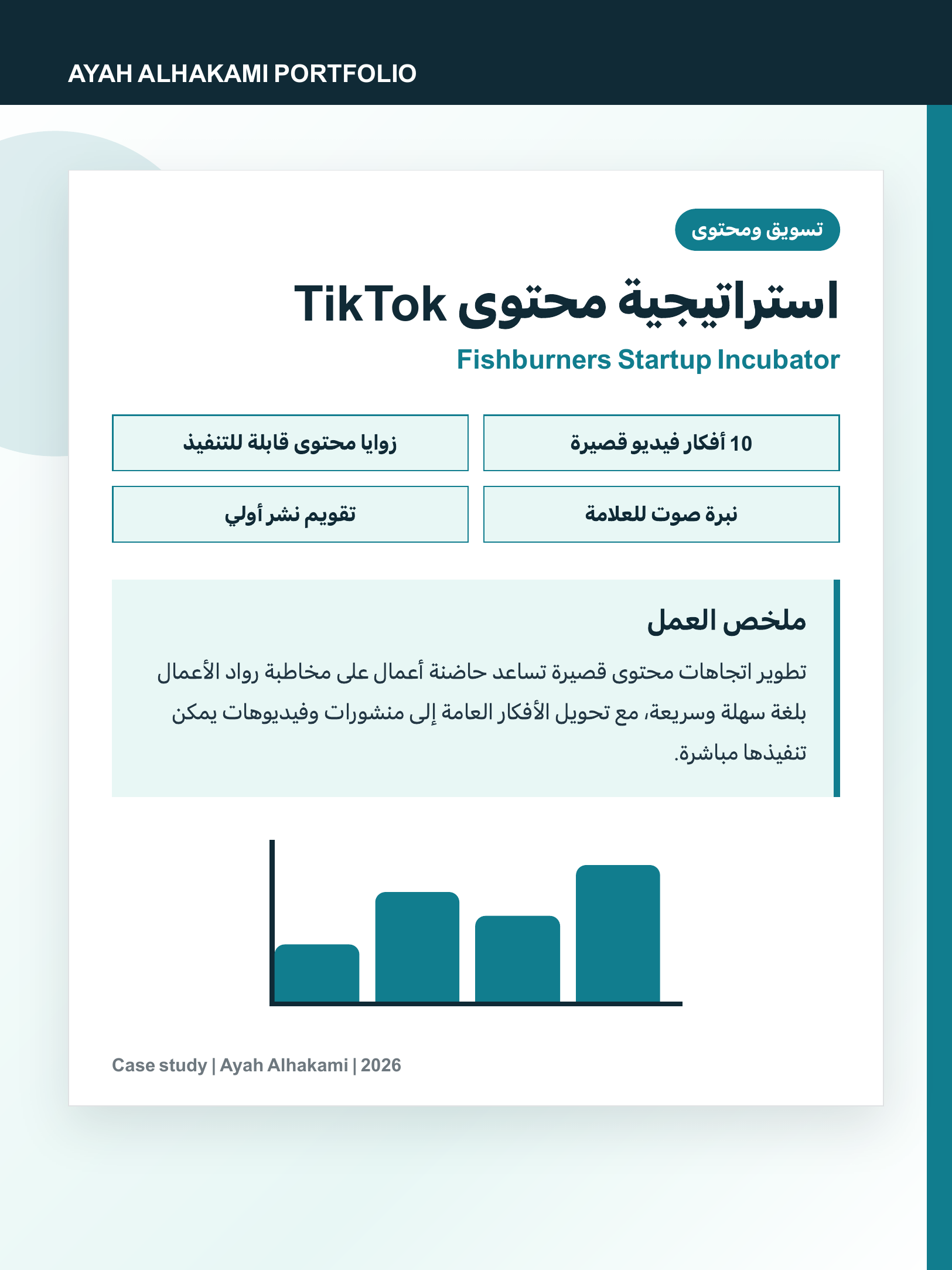 AYAH ALHAKAMI PORTFOLIO

تسويق ومحتوى

استراتيجية محتوى TikTok

Fishburners Startup Incubator

10 أفكار فيديو قصيرة

زوايا محتوى قابلة للتنفيذ

نبرة صوت للعلامة

تقويم نشر أولي

ملخص العمل

تطوير اتجاهات محتوى قصيرة تساعد حاضنة أعمال على مخاطبة رواد الأعمال بلغة سهلة وسريعة، مع تحويل الأفكار العامة إلى منشورات وفيديوهات يمكن تنفيذها مباشرة.

Case study | Ayah Alhakami | 2026